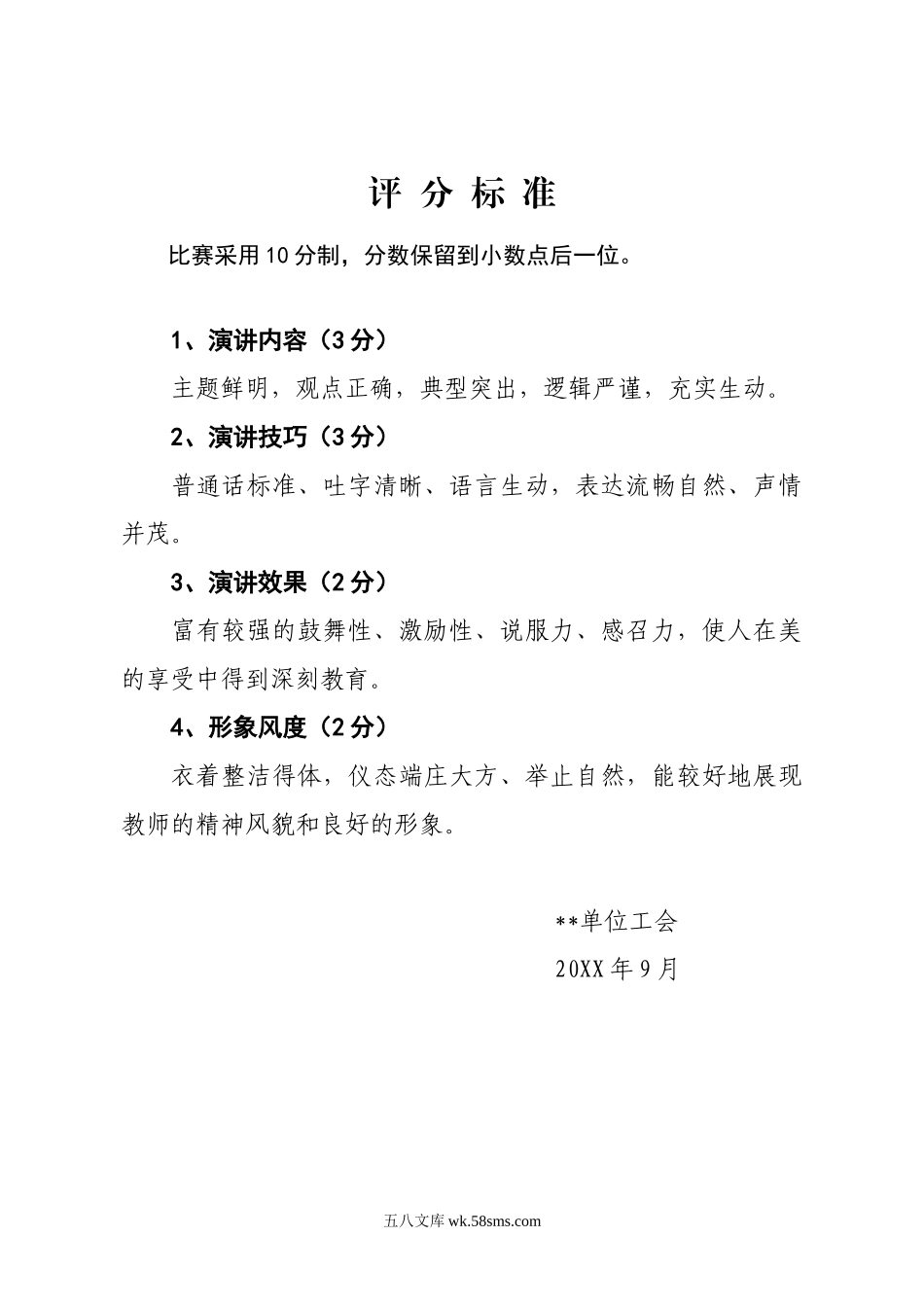 评 分 标 准

比赛采用10分制，分数保留到小数点后一位。

1、演讲内容（3分）

主题鲜明，观点正确，典型突出，逻辑严谨，充实生动。

2、演讲技巧（3分）

普通话标准、吐字清晰、语言生动，表达流畅自然、声情并茂。

3、演讲效果（2分）

富有较强的鼓舞性、激励性、说服力、感召力，使人在美的享受中得到深刻教育。

4、形象风度（2分）

衣着整洁得体，仪态端庄大方、举止自然，能较好地展现教师的精神风貌和良好的形象。

**单位工会

20XX年9月

五八文库 wk.58sms.com